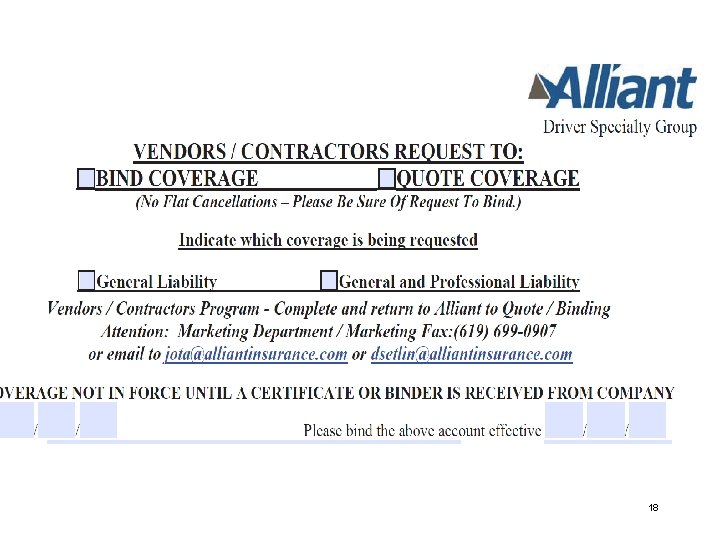 Alliant
Driver Specialty Group

VENDORS / CONTRACTORS REQUEST TO:
BIND COVERAGE QUOTE COVERAGE
(No Flat Cancellations – Please Be Sure Of Request To Bind.)

Indicate which coverage is being requested

General Liability General and Professional Liability
Vendors / Contractors Program - Complete and return to Alliant to Quote / Binding
Attention: Marketing Department / Marketing Fax:(619) 699-0907
or email to jota@alliantinsurance.com or dsetlin@alliantinsurance.com

OVERAGE NOT IN FORCE UNTIL A CERTIFICATE OR BINDER IS RECEIVED FROM COMPANY
/ / Please bind the above account effective / /

18